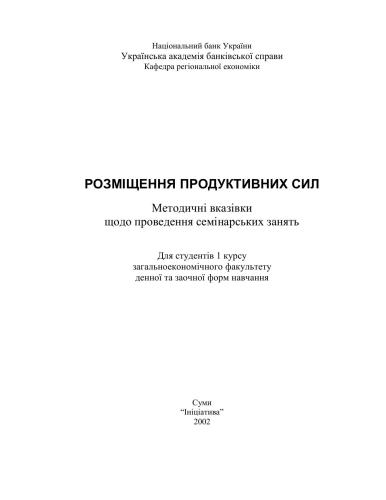 Національний банк України
Українська академія банківської справи
Кафедра регіональної економіки

РОЗМІЩЕННЯ ПРОДУКТИВНИХ СИЛ

Методичні вказівки
щодо проведення семінарських занять

Для студентів 1 курсу
загальноекономічного факультету
денної та заочної форм навчання

Суми
“Ініціатива”
2002